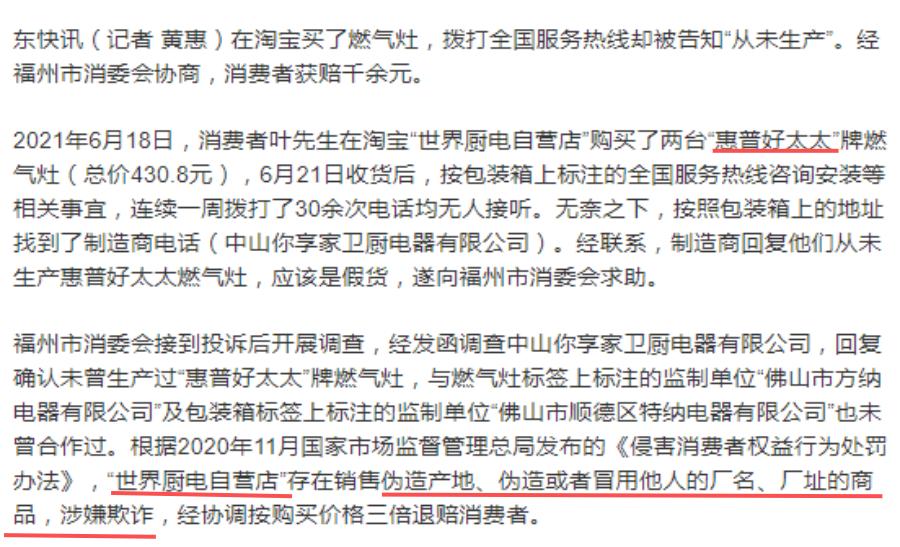 东快讯（记者 黄惠）在淘宝买了燃气灶，拨打全国服务热线却被告知“从未生产”。经福州市消委会协商，消费者获赔千余元。

2021年6月18日，消费者叶先生在淘宝“世界厨电自营店”购买了两台“惠普好太太”牌燃气灶（总价430.8元），6月21日收货后，按包装箱上标注的全国服务热线咨询安装等相关事宜，连续一周拨打了30余次电话均无人接听。无奈之下，按照包装箱上的地址找到了制造商电话（中山你享家卫厨电器有限公司）。经联系，制造商回复他们从未生产惠普好太太燃气灶，应该是假货，遂向福州市消委会求助。

福州市消委会接到投诉后开展调查，经发函调查中山你享家卫厨电器有限公司，回复确认未曾生产过“惠普好太太”牌燃气灶，与燃气灶标签上标注的监制单位“佛山市方纳电器有限公司”及包装箱标签上标注的监制单位“佛山市顺德区特纳电器有限公司”也未曾合作过。根据2020年11月国家市场监督管理总局发布的《侵害消费者权益行为处罚办法》，“世界厨电自营店”存在销售伪造产地、伪造或者冒用他人的厂名、厂址的商品，涉嫌欺诈，经协调按购买价格三倍退赔消费者。